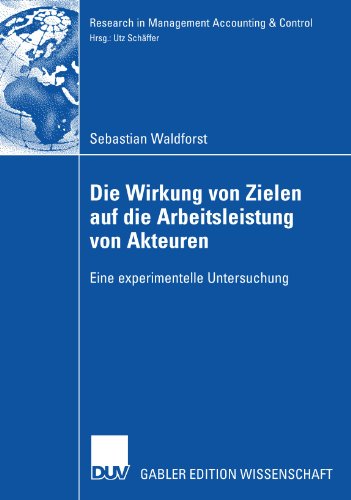 Research in Management Accounting & Control
Hrsg.: Utz Schäffer

Sebastian Waldforst

Die Wirkung von Zielen auf die Arbeitsleistung von Akteuren

Eine experimentelle Untersuchung

DUV

GABLER EDITION WISSENSCHAFT